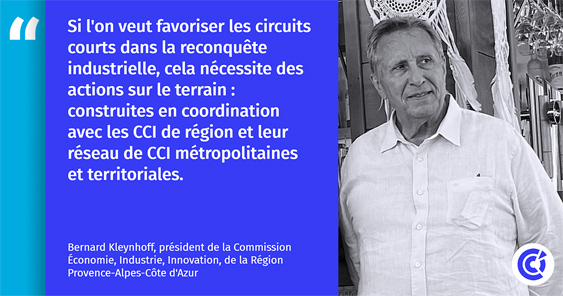 "

Si l'on veut favoriser les circuits courts dans la reconquête industrielle, cela nécessite des actions sur le terrain : construites en coordination avec les CCI de région et leur réseau de CCI métropolitaines et territoriales.

Bernard Kleynhoff, président de la Commission Économie, Industrie, Innovation, de la Région Provence-Alpes-Côte d'Azur

CCI